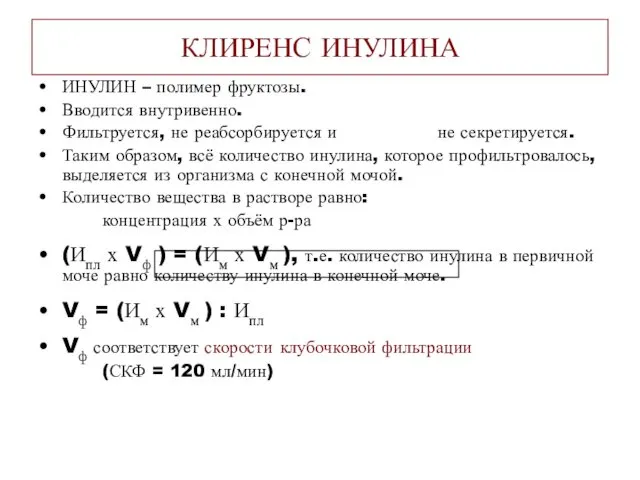 КЛИРЕНС ИНУЛИНА

• ИНУЛИН – полимер фруктозы.
• Вводится внутривенно.
• Фильтруется, не реабсорбируется и не секретируется.
• Таким образом, всё количество инулина, которое профильтровалось, выделяется из организма с конечной мочой.
• Количество вещества в растворе равно:
концентрация х объём р-ра
• $(И_{пл} \times V_{ф}) = (И_{м} \times V_{м})$, т.е. количество инулина в первичной моче равно количеству инулина в конечной моче.
• $V_{ф} = (И_{м} \times V_{м}) : И_{пл}$
• $V_{ф}$ соответствует скорости клубочковой фильтрации (СКФ = 120 мл/мин)